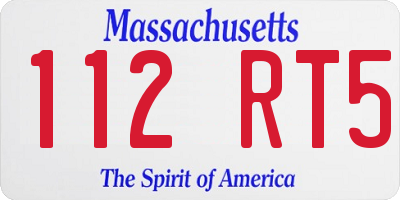 Massachusetts

112 RT5

The Spirit of America